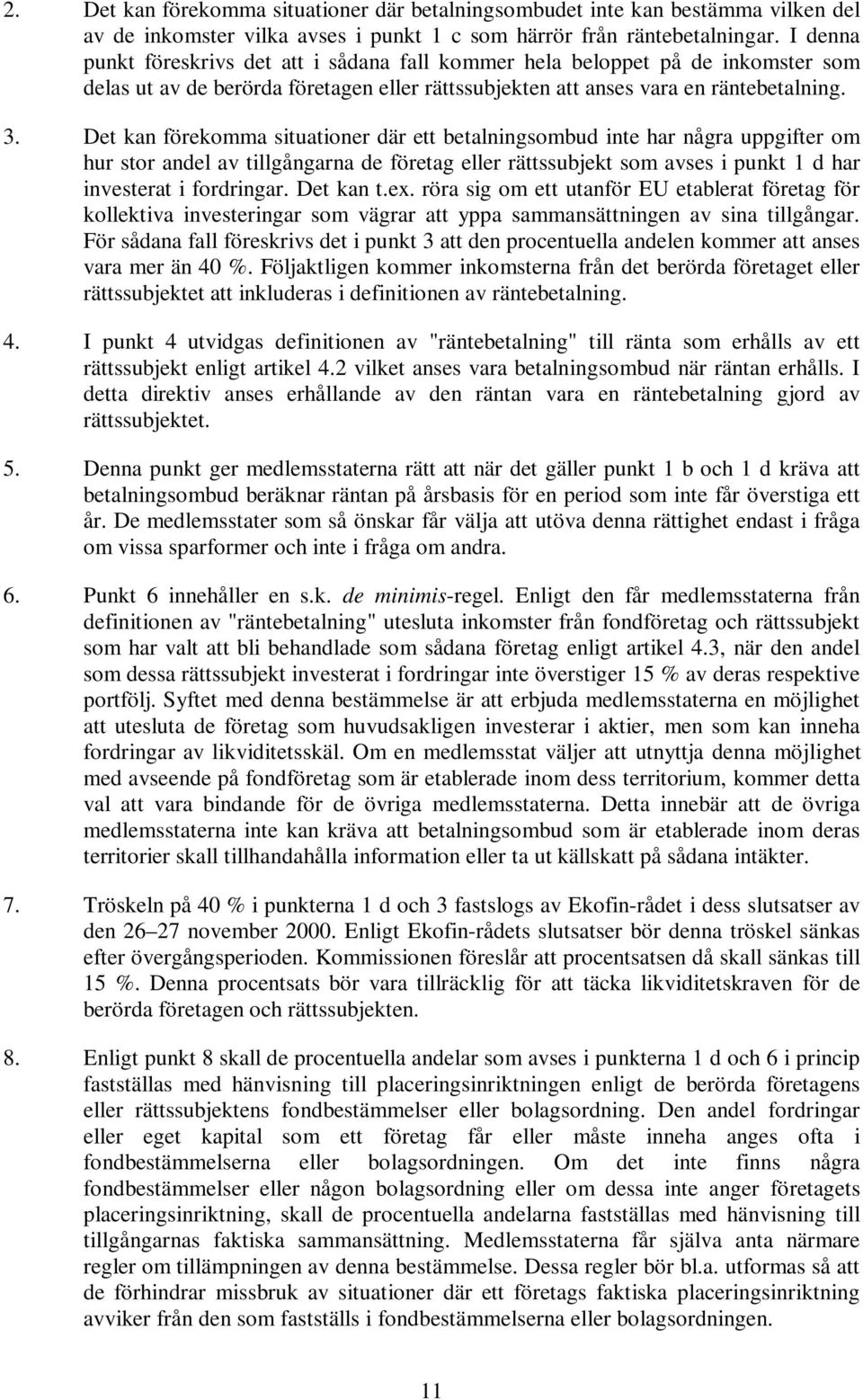 2. Det kan förekomma situationer där betalningsombudet inte kan bestämma vilken del av de inkomster vilka avses i punkt 1 c som härrör från räntebetalningar. I denna punkt föreskrivs det att i sådana fall kommer hela beloppet på de inkomster som delas ut av de berörda företagen eller rättssubjekten att anses vara en räntebetalning.

3. Det kan förekomma situationer där ett betalningsombud inte har några uppgifter om hur stor andel av tillgångarna de företag eller rättssubjekt som avses i punkt 1 d har investerat i fordringar. Det kan t.ex. röra sig om ett utanför EU etablerat företag för kollektiva investeringar som vägrar att yppa sammansättningen av sina tillgångar. För sådana fall föreskrivs det i punkt 3 att den procentuella andelen kommer att anses vara mer än 40 %. Följaktligen kommer inkomsterna från det berörda företaget eller rättssubjektet att inkluderas i definitionen av räntebetalning.

4. I punkt 4 utvidgas definitionen av "räntebetalning" till ränta som erhålls av ett rättssubjekt enligt artikel 4.2 vilket anses vara betalningsombud när räntan erhålls. I detta direktiv anses erhållande av den räntan vara en räntebetalning gjord av rättssubjektet.

5. Denna punkt ger medlemsstaterna rätt att när det gäller punkt 1 b och 1 d kräva att betalningsombud beräknar räntan på årsbasis för en period som inte får överstiga ett år. De medlemsstater som så önskar får välja att utöva denna rättighet endast i fråga om vissa sparformer och inte i fråga om andra.

6. Punkt 6 innehåller en s.k. de minimis-regel. Enligt den får medlemsstaterna från definitionen av "räntebetalning" utesluta inkomster från fondföretag och rättssubjekt som har valt att bli behandlade som sådana företag enligt artikel 4.3, när den andel som dessa rättssubjekt investerat i fordringar inte överstiger 15 % av deras respektive portfölj. Syftet med denna bestämmelse är att erbjuda medlemsstaterna en möjlighet att utesluta de företag som huvudsakligen investerar i aktier, men som kan inneha fordringar av likviditetsskäl. Om en medlemsstat väljer att utnyttja denna möjlighet med avseende på fondföretag som är etablerade inom dess territorium, kommer detta val att vara bindande för de övriga medlemsstaterna. Detta innebär att de övriga medlemsstaterna inte kan kräva att betalningsombud som är etablerade inom deras territorier skall tillhandahålla information eller ta ut källskatt på sådana intäkter.

7. Tröskeln på 40 % i punkterna 1 d och 3 fastslogs av Ekofin-rådet i dess slutsatser av den 26–27 november 2000. Enligt Ekofin-rådets slutsatser bör denna tröskel sänkas efter övergångsperioden. Kommissionen föreslår att procentsatsen då skall sänkas till 15 %. Denna procentsats bör vara tillräcklig för att täcka likviditetskraven för de berörda företagen och rättssubjekten.

8. Enligt punkt 8 skall de procentuella andelar som avses i punkterna 1 d och 6 i princip fastställas med hänvisning till placeringsinriktningen enligt de berörda företagens eller rättssubjektens fondbestämmelser eller bolagsordning. Den andel fordringar eller eget kapital som ett företag får eller måste inneha anges ofta i fondbestämmelserna eller bolagsordningen. Om det inte finns några fondbestämmelser eller någon bolagsordning eller om dessa inte anger företagets placeringsinriktning, skall de procentuella andelarna fastställas med hänvisning till tillgångarnas faktiska sammansättning. Medlemsstaterna får själva anta närmare regler om tillämpningen av denna bestämmelse. Dessa regler bör bl.a. utformas så att de förhindrar missbruk av situationer där ett företags faktiska placeringsinriktning avviker från den som fastställs i fondbestämmelserna eller bolagsordningen.

11